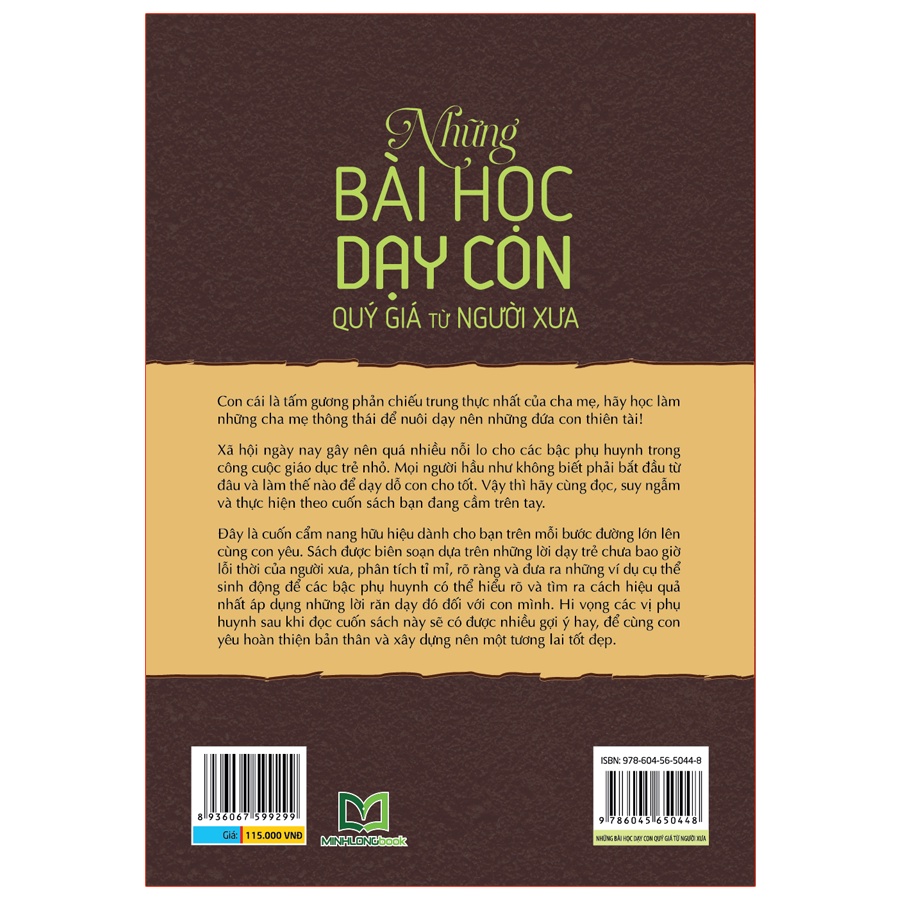 Những
BÀI HỌC
DẠY CON
QUÝ GIÁ TỪ NGƯỜI XƯA

Con cái là tấm gương phản chiếu trung thực nhất của cha mẹ, hãy học làm những cha mẹ thông thái để nuôi dạy nên những đứa con thiên tài!

Xã hội ngày nay gây nên quá nhiều nỗi lo cho các bậc phụ huynh trong công cuộc giáo dục trẻ nhỏ. Mọi người hầu như không biết phải bắt đầu từ đâu và làm thế nào để dạy dỗ con cho tốt. Vậy thì hãy cùng đọc, suy ngẫm và thực hiện theo cuốn sách bạn đang cầm trên tay.

Đây là cuốn cẩm nang hữu hiệu dành cho bạn trên mỗi bước đường lớn lên cùng con yêu. Sách được biên soạn dựa trên những lời dạy trẻ chưa bao giờ lỗi thời của người xưa, phân tích tỉ mỉ, rõ ràng và đưa ra những ví dụ cụ thể sinh động để các bậc phụ huynh có thể hiểu rõ và tìm ra cách hiệu quả nhất áp dụng những lời răn dạy đó đối với con mình. Hi vọng các vị phụ huynh sau khi đọc cuốn sách này sẽ có được nhiều gợi ý hay, để cùng con yêu hoàn thiện bản thân và xây dựng nên một tương lai tốt đẹp.

8 936067 599299
Giá: 115.000 VNĐ

MINHLONGbook

ISBN: 978-604-56-5044-8
9 786045 650448
NHỮNG BÀI HỌC DẠY CON QUÝ GIÁ TỪ NGƯỜI XƯA